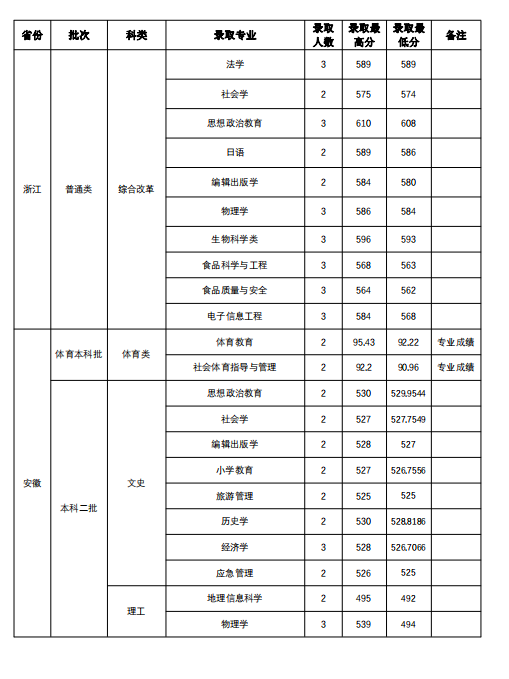 | 省份 | 批次 | 科类 | 录取专业 | 录取人数 | 录取最高分 | 录取最低分 | 备注 |
|---|---|---|---|---|---|---|---|
| 浙江 | 普通类 | 综合改革 | 法学 | 3 | 589 | 589 | |
| | | | 社会学 | 2 | 575 | 574 | |
| | | | 思想政治教育 | 3 | 610 | 608 | |
| | | | 日语 | 2 | 589 | 586 | |
| | | | 编辑出版学 | 2 | 584 | 580 | |
| | | | 物理学 | 3 | 586 | 584 | |
| | | | 生物科学类 | 3 | 596 | 593 | |
| | | | 食品科学与工程 | 3 | 568 | 563 | |
| | | | 食品质量与安全 | 3 | 564 | 562 | |
| | | | 电子信息工程 | 3 | 584 | 568 | |
| 安徽 | 体育本科批 | 体育类 | 体育教育 | 2 | 95.43 | 92.22 | 专业成绩 |
| | | | 社会体育指导与管理 | 2 | 92.2 | 90.96 | 专业成绩 |
| | 本科二批 | 文史 | 思想政治教育 | 2 | 530 | 529.9544 | |
| | | | 社会学 | 2 | 527 | 527.7549 | |
| | | | 编辑出版学 | 2 | 528 | 527 | |
| | | | 小学教育 | 2 | 527 | 526.7556 | |
| | | | 旅游管理 | 2 | 525 | 525 | |
| | | | 历史学 | 2 | 530 | 528.8186 | |
| | | | 经济学 | 3 | 528 | 526.7066 | |
| | | | 应急管理 | 2 | 526 | 525 | |
| | | 理工 | 地理信息科学 | 2 | 495 | 492 | |
| | | | 物理学 | 3 | 539 | 494 | |